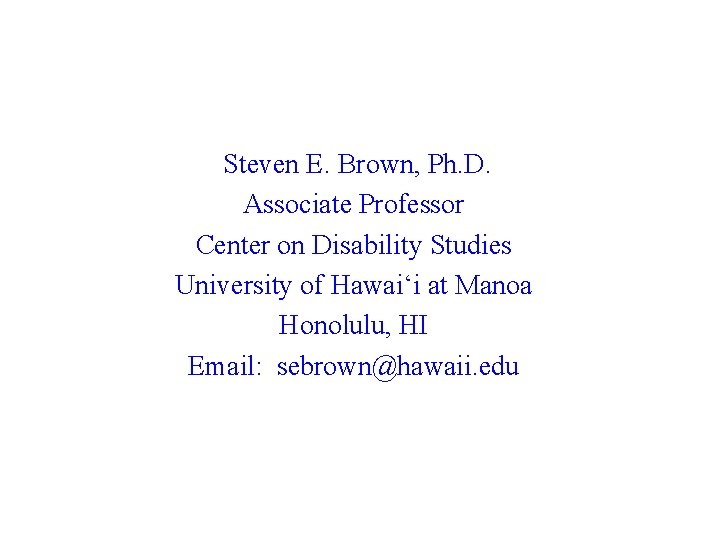 Steven E. Brown, Ph.D.
Associate Professor
Center on Disability Studies
University of Hawai‘i at Manoa
Honolulu, HI
Email: sebrown@hawaii.edu